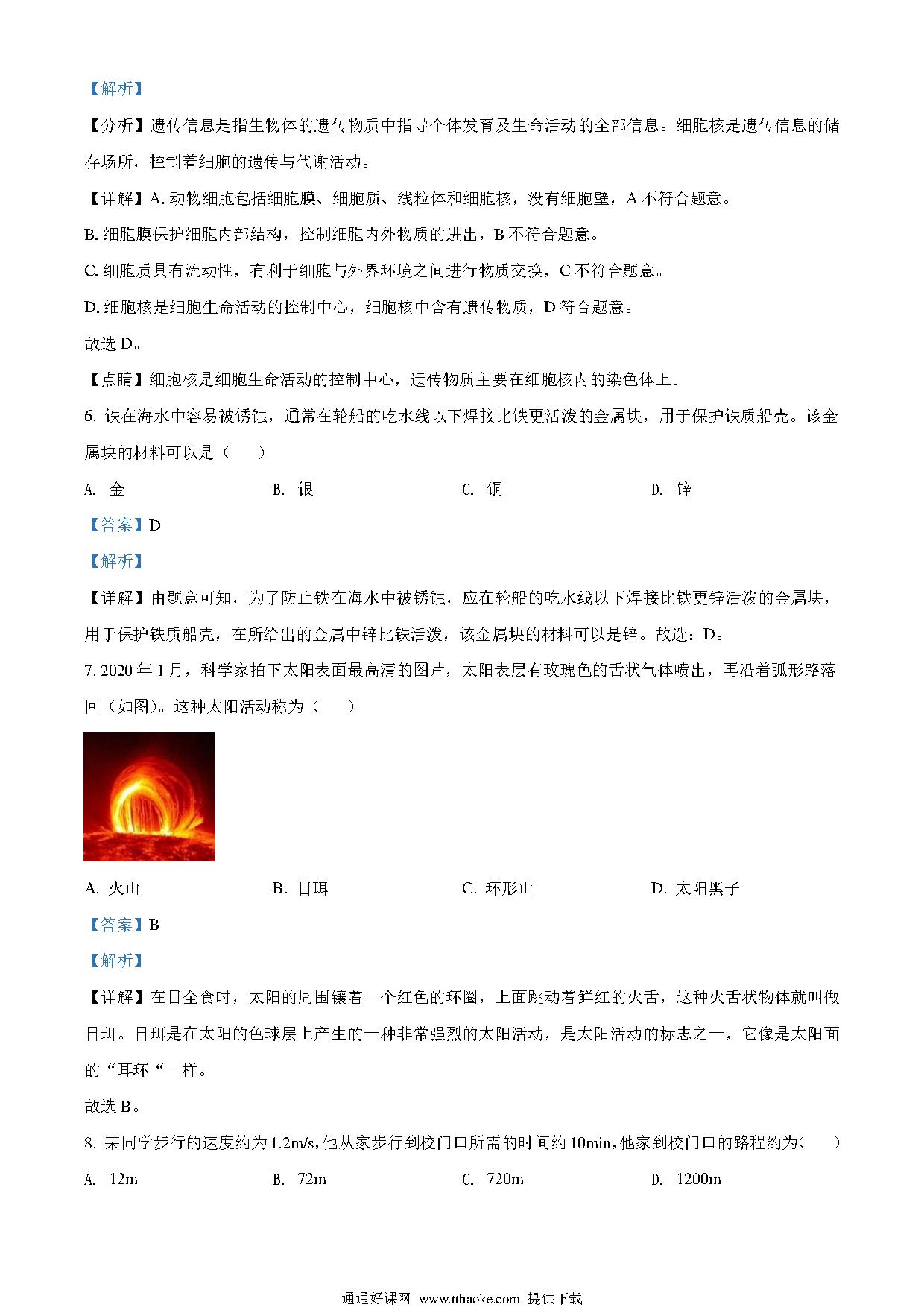 【解析】

【分析】遗传信息是指生物体的遗传物质中指导个体发育及生命活动的全部信息。细胞核是遗传信息的储存场所，控制着细胞的遗传与代谢活动。

【详解】A. 动物细胞包括细胞膜、细胞质、线粒体和细胞核，没有细胞壁，A 不符合题意。

B. 细胞膜保护细胞内部结构，控制细胞内外物质的进出，B 不符合题意。

C. 细胞质具有流动性，有利于细胞与外界环境之间进行物质交换，C 不符合题意。

D. 细胞核是细胞生命活动的控制中心，细胞核中含有遗传物质，D 符合题意。

故选 D。

【点睛】细胞核是细胞生命活动的控制中心，遗传物质主要在细胞核内的染色体上。

6. 铁在海水中容易被锈蚀，通常在轮船的吃水线以下焊接比铁更活泼的金属块，用于保护铁质船壳。该金属块的材料可以是（　　）

A. 金　　B. 银　　C. 铜　　D. 锌

【答案】D

【解析】

【详解】由题意可知，为了防止铁在海水中被锈蚀，应在轮船的吃水线以下焊接比铁更锌活泼的金属块，用于保护铁质船壳，在所给出的金属中锌比铁活泼，该金属块的材料可以是锌。故选：D。

7. 2020 年 1 月，科学家拍下太阳表面最高清的图片，太阳表层有玫瑰色的舌状气体喷出，再沿着弧形路落回（如图）。这种太阳活动称为（　　）

A. 火山　　B. 日珥　　C. 环形山　　D. 太阳黑子

【答案】B

【解析】

【详解】在日全食时，太阳的周围镶着一个红色的环圈，上面跳动着鲜红的火舌，这种火舌状物体就叫做日珥。日珥是在太阳的色球层上产生的一种非常强烈的太阳活动，是太阳活动的标志之一，它像是太阳面的“耳环“一样。

故选 B。

8. 某同学步行的速度约为 1.2m/s，他从家步行到校门口所需的时间约 10min，他家到校门口的路程约为（　　）

A. 12m　　B. 72m　　C. 720m　　D. 1200m

通通好课网 www.tthaoke.com 提供下载